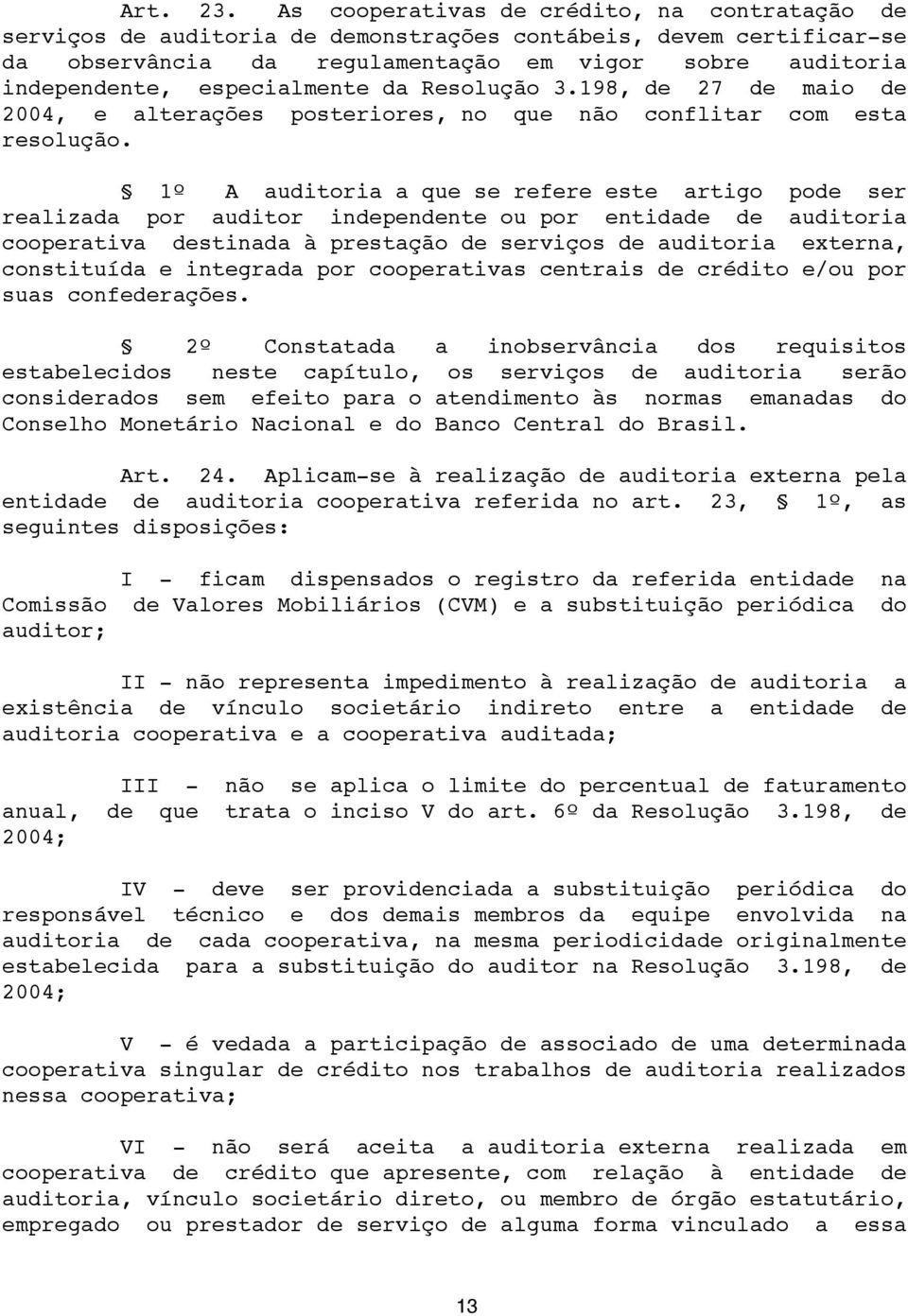 Art. 23. As cooperativas de crédito, na contratação de serviços de auditoria de demonstrações contábeis, devem certificar-se da observância da regulamentação em vigor sobre auditoria independente, especialmente da Resolução 3.198, de 27 de maio de 2004, e alterações posteriores, no que não conflitar com esta resolução.

§ 1º A auditoria a que se refere este artigo pode ser realizada por auditor independente ou por entidade de auditoria cooperativa destinada à prestação de serviços de auditoria externa, constituída e integrada por cooperativas centrais de crédito e/ou por suas confederações.

§ 2º Constatada a inobservância dos requisitos estabelecidos neste capítulo, os serviços de auditoria serão considerados sem efeito para o atendimento às normas emanadas do Conselho Monetário Nacional e do Banco Central do Brasil.

Art. 24. Aplicam-se à realização de auditoria externa pela entidade de auditoria cooperativa referida no art. 23, § 1º, as seguintes disposições:

I - ficam dispensados o registro da referida entidade na Comissão de Valores Mobiliários (CVM) e a substituição periódica do auditor;

II - não representa impedimento à realização de auditoria a existência de vínculo societário indireto entre a entidade de auditoria cooperativa e a cooperativa auditada;

III - não se aplica o limite do percentual de faturamento anual, de que trata o inciso V do art. 6º da Resolução 3.198, de 2004;

IV - deve ser providenciada a substituição periódica do responsável técnico e dos demais membros da equipe envolvida na auditoria de cada cooperativa, na mesma periodicidade originalmente estabelecida para a substituição do auditor na Resolução 3.198, de 2004;

V - é vedada a participação de associado de uma determinada cooperativa singular de crédito nos trabalhos de auditoria realizados nessa cooperativa;

VI - não será aceita a auditoria externa realizada em cooperativa de crédito que apresente, com relação à entidade de auditoria, vínculo societário direto, ou membro de órgão estatutário, empregado ou prestador de serviço de alguma forma vinculado a essa

13